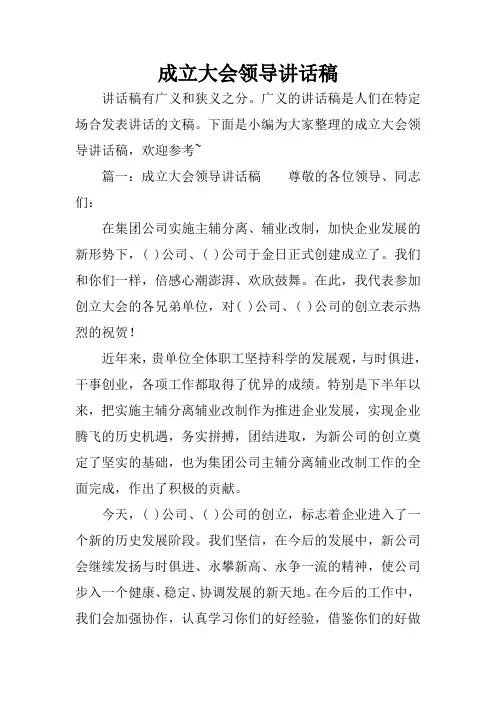 成立大会领导讲话稿

讲话稿有广义和狭义之分。广义的讲话稿是人们在特定场合发表讲话的文稿。下面是小编为大家整理的成立大会领导讲话稿，欢迎参考~

篇一：成立大会领导讲话稿　　尊敬的各位领导、同志们：

在集团公司实施主辅分离、辅业改制，加快企业发展的新形势下，( )公司、( )公司于金日正式创建成立了。我们和你们一样，倍感心潮澎湃、欢欣鼓舞。在此，我代表参加创立大会的各兄弟单位，对( )公司、( )公司的创立表示热烈的祝贺！

近年来，贵单位全体职工坚持科学的发展观，与时俱进，干事创业，各项工作都取得了优异的成绩。特别是下半年以来，把实施主辅分离辅业改制作为推进企业发展，实现企业腾飞的历史机遇，务实拼搏，团结进取，为新公司的创立奠定了坚实的基础，也为集团公司主辅分离辅业改制工作的全面完成，作出了积极的贡献。

今天，( )公司、( )公司的创立，标志着企业进入了一个新的历史发展阶段。我们坚信，在今后的发展中，新公司会继续发扬与时俱进、永攀新高、永争一流的精神，使公司步入一个健康、稳定、协调发展的新天地。在今后的工作中，我们会加强协作，认真学习你们的好经验，借鉴你们的好做